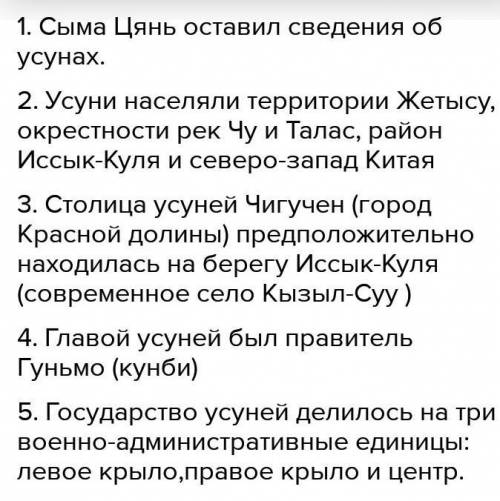 1. Сыма Цянь оставил сведения об усунах.

2. Усуни населяли территории Жетысу, окрестности рек Чу и Талас, район Иссык-Куля и северо-запад Китая

3. Столица усуней Чигучен (город Красной долины) предположительно находилась на берегу Иссык-Куля (современное село Кызыл-Суу )

4. Главой усуней был правитель Гуньмо (кунби)

5. Государство усуней делилось на три военно-административные единицы: левое крыло,правое крыло и центр.